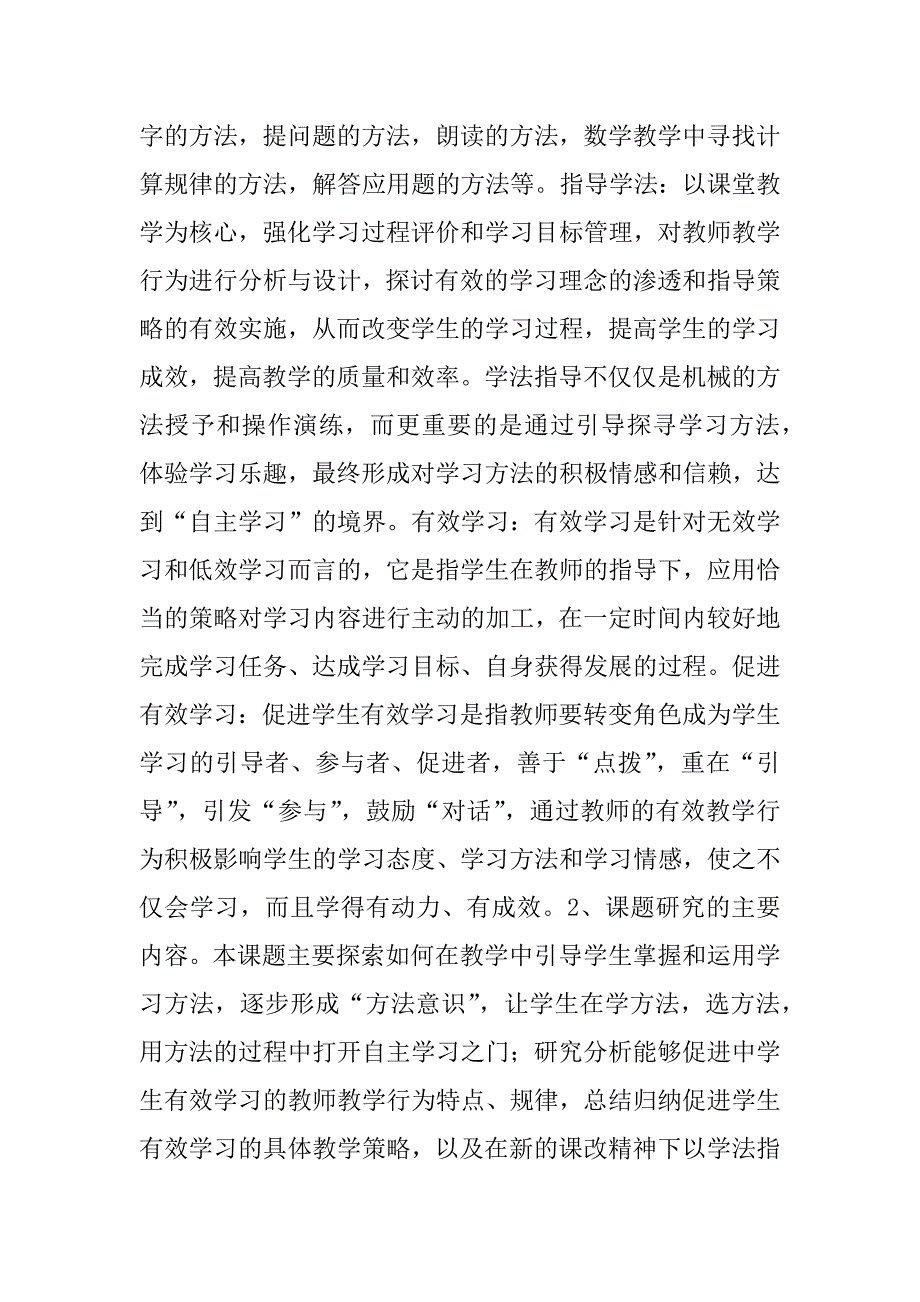 字的方法，提问题的方法，朗读的方法，数学教学中寻找计算规律的方法，解答应用题的方法等。指导学法：以课堂教学为核心，强化学习过程评价和学习目标管理，对教师教学行为进行分析与设计，探讨有效的学习理念的渗透和指导策略的有效实施，从而改变学生的学习过程，提高学生的学习成效，提高教学的质量和效率。学法指导不仅仅是机械的方法授予和操作演练，而更重要的是通过引导探寻学习方法，体验学习乐趣，最终形成对学习方法的积极情感和信赖，达到“自主学习”的境界。有效学习：有效学习是针对无效学习和低效学习而言的，它是指学生在教师的指导下，应用恰当的策略对学习内容进行主动的加工，在一定时间内较好地完成学习任务、达成学习目标、自身获得发展的过程。促进有效学习：促进学生有效学习是指教师要转变角色成为学生学习的引导者、参与者、促进者，善于“点拨”，重在“引导”，引发“参与”，鼓励“对话”，通过教师的有效教学行为积极影响学生的学习态度、学习方法和学习情感，使之不仅会学习，而且学得有动力、有成效。2、课题研究的主要内容。本课题主要探索如何在教学中引导学生掌握和运用学习方法，逐步形成“方法意识”，让学生在学方法，选方法，用方法的过程中打开自主学习之门；研究分析能够促进中学生有效学习的教师教学行为特点、规律，总结归纳促进学生有效学习的具体教学策略，以及在新的课改精神下以学法指